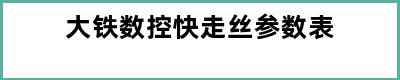 大铁数控快走丝参数表